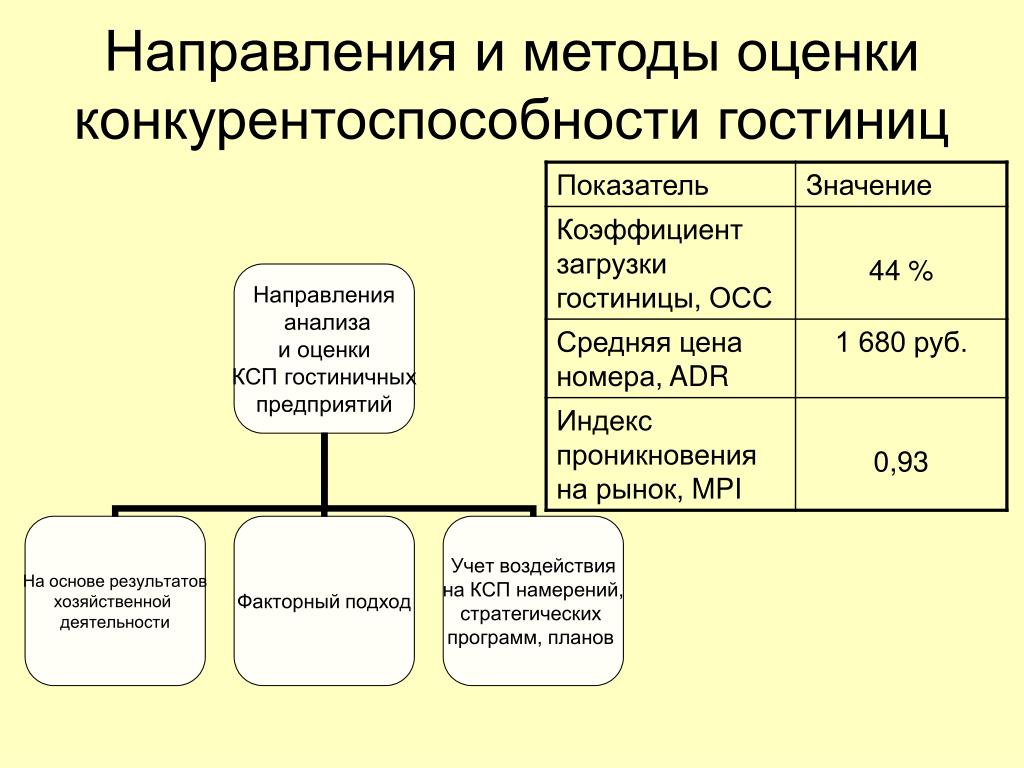 Направления и методы оценки конкурентоспособности гостиниц

| Показатель | Значение |
|---|---|
| Коэффициент загрузки гостиницы, OCC | 44 % |
| Средняя цена номера, ADR | 1 680 руб. |
| Индекс проникновения на рынок, MPI | 0,93 |

Направления анализа и оценки КСП гостиничных предприятий

На основе результатов хозяйственной деятельности

Факторный подход

Учет воздействия на КСП намерений, стратегических программ, планов